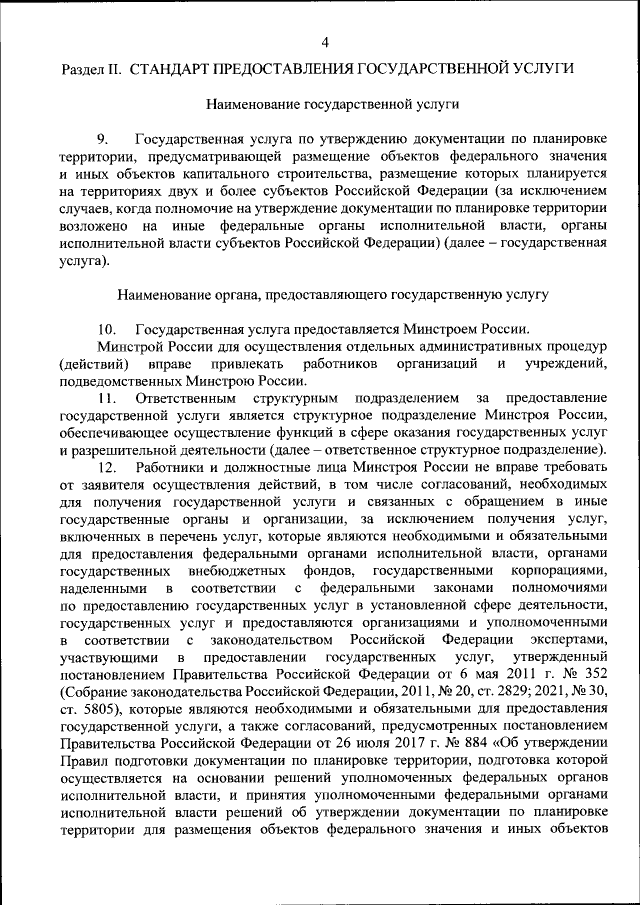 4

Раздел II. СТАНДАРТ ПРЕДОСТАВЛЕНИЯ ГОСУДАРСТВЕННОЙ УСЛУГИ

Наименование государственной услуги

9. Государственная услуга по утверждению документации по планировке территории, предусматривающей размещение объектов федерального значения и иных объектов капитального строительства, размещение которых планируется на территориях двух и более субъектов Российской Федерации (за исключением случаев, когда полномочие на утверждение документации по планировке территории возложено на иные федеральные органы исполнительной власти, органы исполнительной власти субъектов Российской Федерации) (далее – государственная услуга).

Наименование органа, предоставляющего государственную услугу

10. Государственная услуга предоставляется Минстроем России.

Минстрой России для осуществления отдельных административных процедур (действий) вправе привлекать работников организаций и учреждений, подведомственных Минстрою России.

11. Ответственным структурным подразделением за предоставление государственной услуги является структурное подразделение Минстроя России, обеспечивающее осуществление функций в сфере оказания государственных услуг и разрешительной деятельности (далее – ответственное структурное подразделение).

12. Работники и должностные лица Минстроя России не вправе требовать от заявителя осуществления действий, в том числе согласований, необходимых для получения государственной услуги и связанных с обращением в иные государственные органы и организации, за исключением получения услуг, включенных в перечень услуг, которые являются необходимыми и обязательными для предоставления федеральными органами исполнительной власти, органами государственных внебюджетных фондов, государственными корпорациями, наделенными в соответствии с федеральными законами полномочиями по предоставлению государственных услуг в установленной сфере деятельности, государственных услуг и предоставляются организациями и уполномоченными в соответствии с законодательством Российской Федерации экспертами, участвующими в предоставлении государственных услуг, утвержденный постановлением Правительства Российской Федерации от 6 мая 2011 г. № 352 (Собрание законодательства Российской Федерации, 2011, № 20, ст. 2829; 2021, № 30, ст. 5805), которые являются необходимыми и обязательными для предоставления государственной услуги, а также согласований, предусмотренных постановлением Правительства Российской Федерации от 26 июля 2017 г. № 884 «Об утверждении Правил подготовки документации по планировке территории, подготовка которой осуществляется на основании решений уполномоченных федеральных органов исполнительной власти, и принятия уполномоченными федеральными органами исполнительной власти решений об утверждении документации по планировке территории для размещения объектов федерального значения и иных объектов